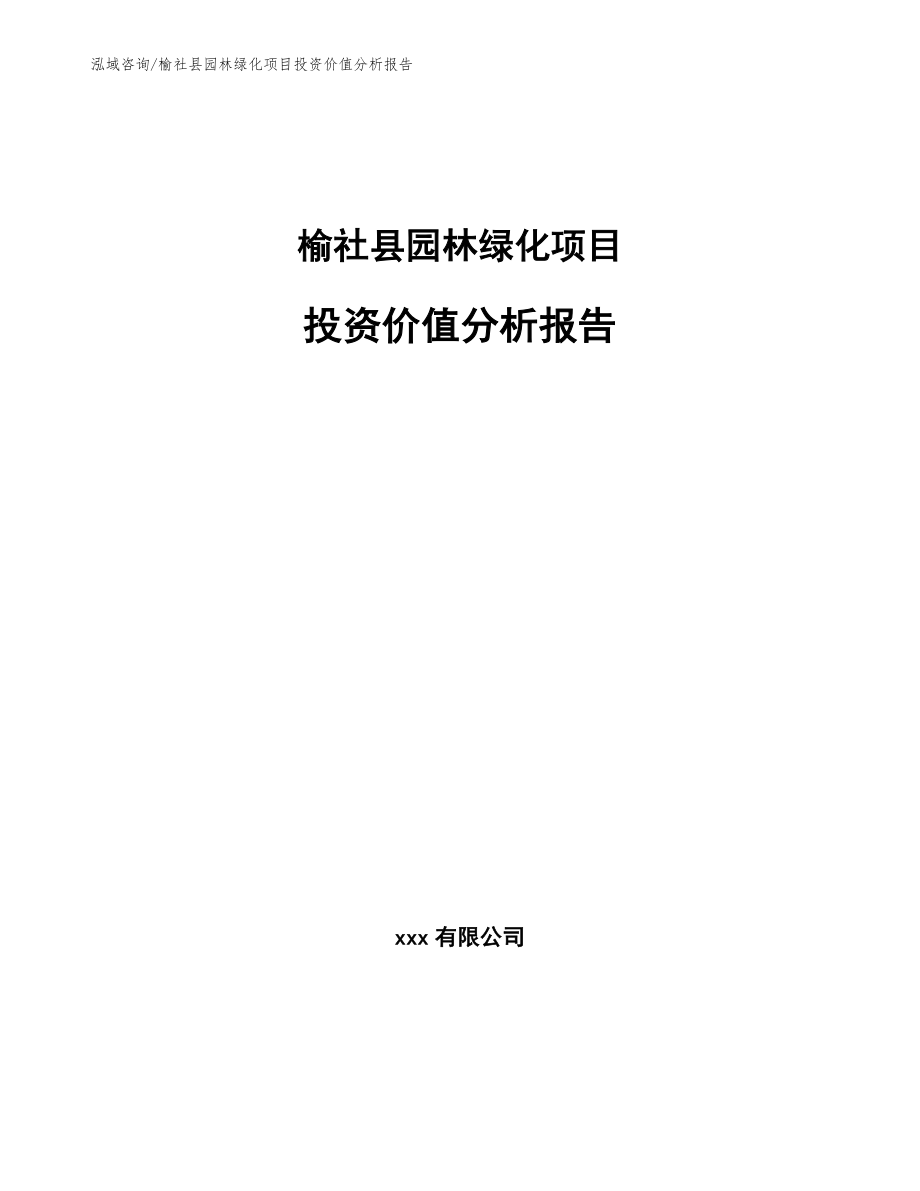 泓域咨询/榆社县园林绿化项目投资价值分析报告

榆社县园林绿化项目

投资价值分析报告

xxx 有限公司